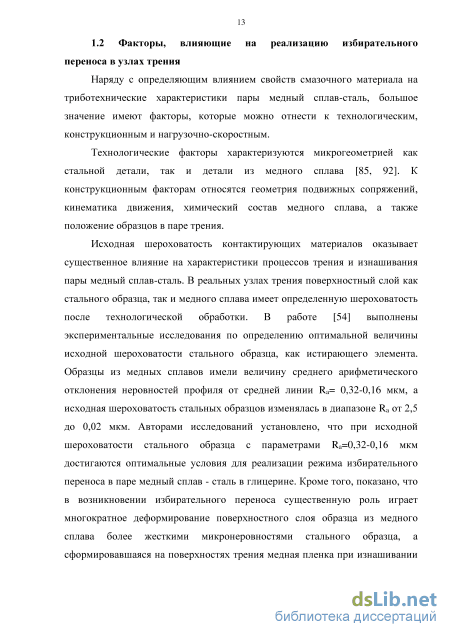 13

1.2 Факторы, влияющие на реализацию избирательного переноса в узлах трения

Наряду с определяющим влиянием свойств смазочного материала на триботехнические характеристики пары медный сплав-сталь, большое значение имеют факторы, которые можно отнести к технологическим, конструкционным и нагрузочно-скоростным.

Технологические факторы характеризуются микрогеометрией как стальной детали, так и детали из медного сплава [85, 92]. К конструкционным факторам относятся геометрия подвижных сопряжений, кинематика движения, химический состав медного сплава, а также положение образцов в паре трения.

Исходная шероховатость контактирующих материалов оказывает существенное влияние на характеристики процессов трения и изнашивания пары медный сплав-сталь. В реальных узлах трения поверхностный слой как стального образца, так и медного сплава имеет определенную шероховатость после технологической обработки. В работе [54] выполнены экспериментальные исследования по определению оптимальной величины исходной шероховатости стального образца, как истирающего элемента. Образцы из медных сплавов имели величину среднего арифметического отклонения неровностей профиля от средней линии $R_a$= 0,32-0,16 мкм, а исходная шероховатость стальных образцов изменялась в диапазоне $R_a$ от 2,5 до 0,02 мкм. Авторами исследований установлено, что при исходной шероховатости стального образца с параметрами $R_a$=0,32-0,16 мкм достигаются оптимальные условия для реализации режима избирательного переноса в паре медный сплав - сталь в глицерине. Кроме того, показано, что в возникновении избирательного переноса существенную роль играет многократное деформирование поверхностного слоя образца из медного сплава более жесткими микронеровностями стального образца, а сформировавшаяся на поверхностях трения медная пленка при изнашивании

dsLib.net
библиотека диссертаций